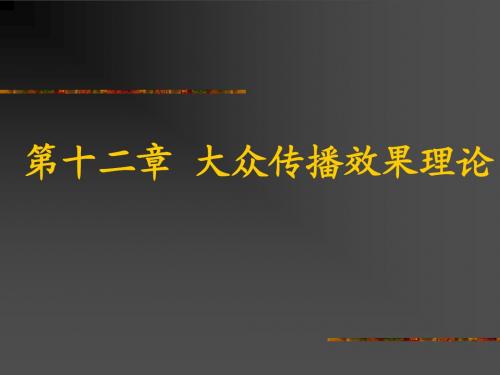 第十二章 大众传播效果理论